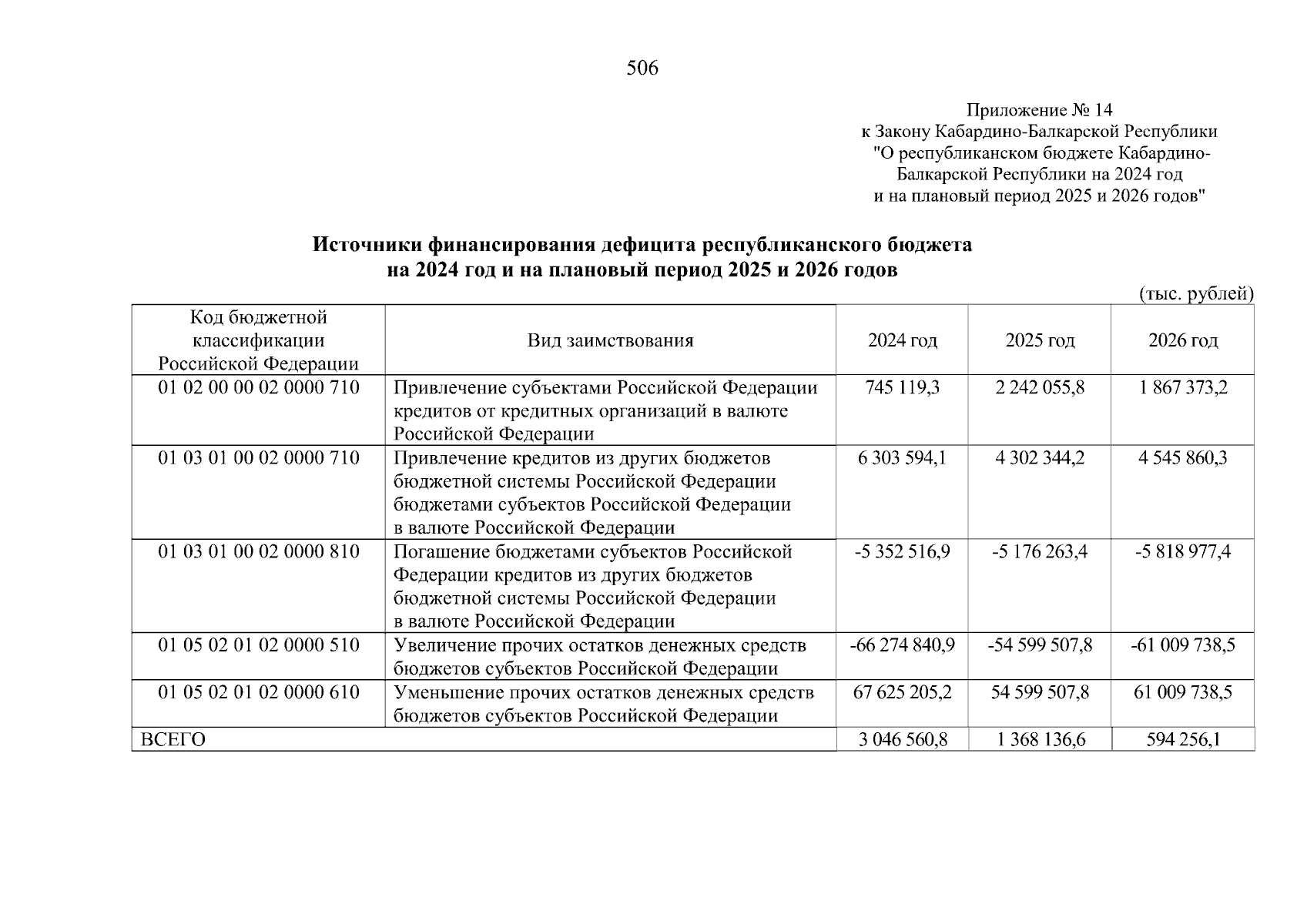 506

Приложение № 14
к Закону Кабардино-Балкарской Республики
"О республиканском бюджете Кабардино-Балкарской Республики на 2024 год
и на плановый период 2025 и 2026 годов"

Источники финансирования дефицита республиканского бюджета
на 2024 год и на плановый период 2025 и 2026 годов

(тыс. рублей)

| Код бюджетной классификации Российской Федерации | Вид заимствования | 2024 год | 2025 год | 2026 год |
|---|---|---|---|---|
| 01 02 00 00 02 0000 710 | Привлечение субъектами Российской Федерации кредитов от кредитных организаций в валюте Российской Федерации | 745 119,3 | 2 242 055,8 | 1 867 373,2 |
| 01 03 01 00 02 0000 710 | Привлечение кредитов из других бюджетов бюджетной системы Российской Федерации бюджетами субъектов Российской Федерации в валюте Российской Федерации | 6 303 594,1 | 4 302 344,2 | 4 545 860,3 |
| 01 03 01 00 02 0000 810 | Погашение бюджетами субъектов Российской Федерации кредитов из других бюджетов бюджетной системы Российской Федерации в валюте Российской Федерации | -5 352 516,9 | -5 176 263,4 | -5 818 977,4 |
| 01 05 02 01 02 0000 510 | Увеличение прочих остатков денежных средств бюджетов субъектов Российской Федерации | -66 274 840,9 | -54 599 507,8 | -61 009 738,5 |
| 01 05 02 01 02 0000 610 | Уменьшение прочих остатков денежных средств бюджетов субъектов Российской Федерации | 67 625 205,2 | 54 599 507,8 | 61 009 738,5 |
| ВСЕГО | | 3 046 560,8 | 1 368 136,6 | 594 256,1 |